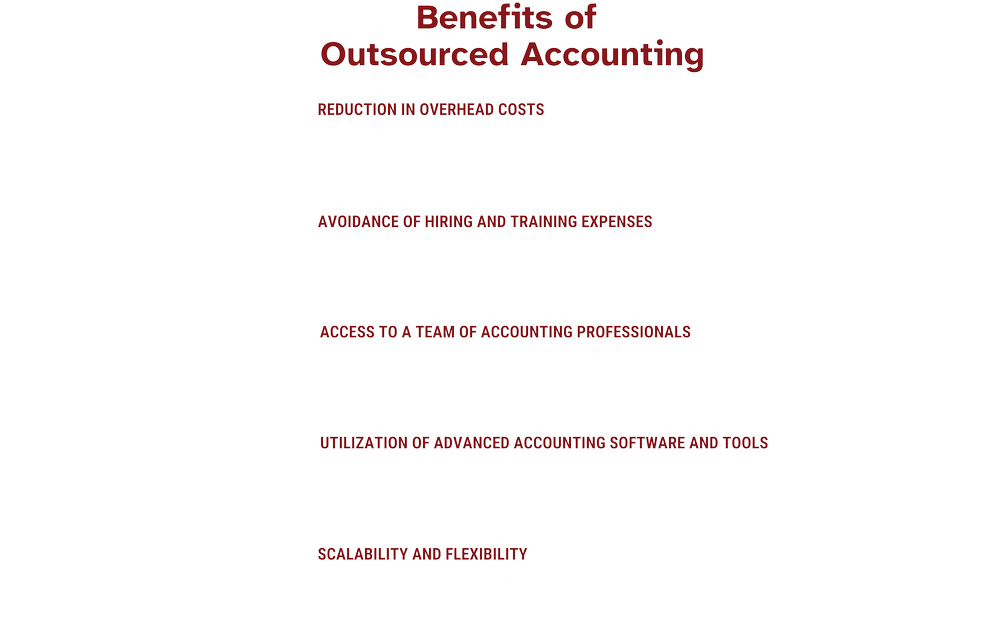 Benefits of
Outsourced Accounting

REDUCTION IN OVERHEAD COSTS

AVOIDANCE OF HIRING AND TRAINING EXPENSES

ACCESS TO A TEAM OF ACCOUNTING PROFESSIONALS

UTILIZATION OF ADVANCED ACCOUNTING SOFTWARE AND TOOLS

SCALABILITY AND FLEXIBILITY